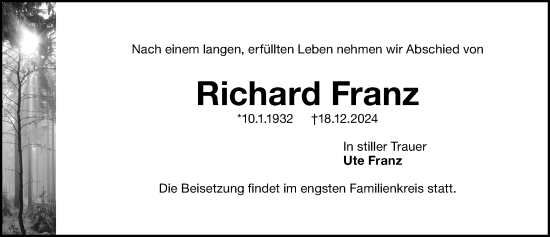 Nach einem langen, erfüllten Leben nehmen wir Abschied von

Richard Franz

*10.1.1932 †18.12.2024

In stiller Trauer
Ute Franz

Die Beisetzung findet im engsten Familienkreis statt.